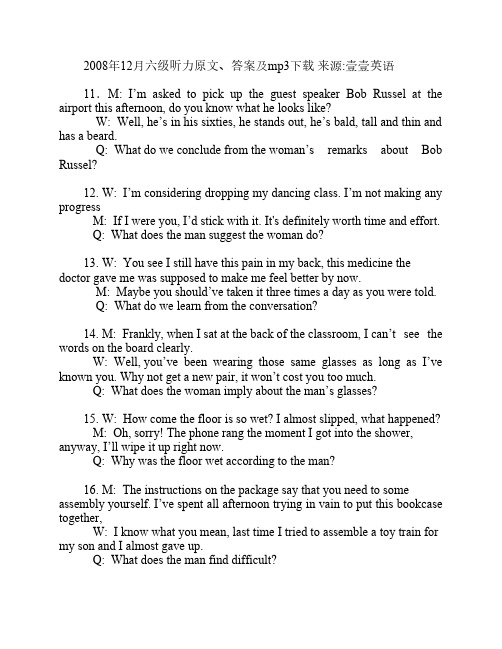 2008年12月六级听力原文、答案及mp3下载 来源:壹壹英语

11. M: I'm asked to pick up the guest speaker Bob Russel at the airport this afternoon, do you know what he looks like?
W: Well, he's in his sixties, he stands out, he's bald, tall and thin and has a beard.
Q: What do we conclude from the woman's remarks about Bob Russel?

12. W: I'm considering dropping my dancing class. I'm not making any progress
M: If I were you, I'd stick with it. It's definitely worth time and effort.
Q: What does the man suggest the woman do?

13. W: You see I still have this pain in my back, this medicine the doctor gave me was supposed to make me feel better by now.
M: Maybe you should've taken it three times a day as you were told.
Q: What do we learn from the conversation?

14. M: Frankly, when I sat at the back of the classroom, I can't see the words on the board clearly.
W: Well, you've been wearing those same glasses as long as I've known you. Why not get a new pair, it won't cost you too much.
Q: What does the woman imply about the man's glasses?

15. W: How come the floor is so wet? I almost slipped, what happened?
M: Oh, sorry! The phone rang the moment I got into the shower, anyway, I'll wipe it up right now.
Q: Why was the floor wet according to the man?

16. M: The instructions on the package say that you need to some assembly yourself. I've spent all afternoon trying in vain to put this bookcase together,
W: I know what you mean, last time I tried to assemble a toy train for my son and I almost gave up.
Q: What does the man find difficult?